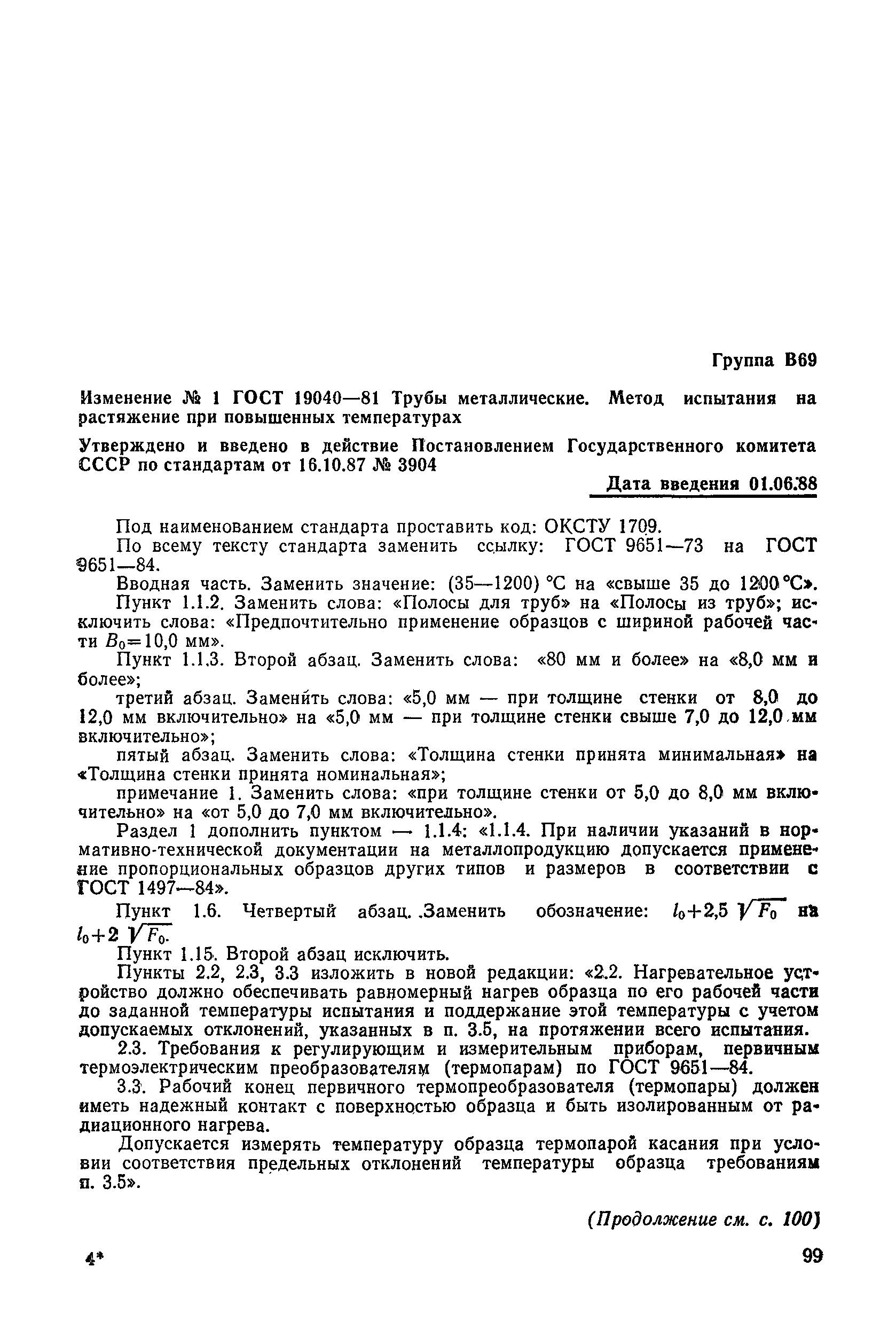 Группа В69

Изменение № 1 ГОСТ 19040—81 Трубы металлические. Метод испытания на растяжение при повышенных температурах

Утверждено и введено в действие Постановлением Государственного комитета СССР по стандартам от 16.10.87 № 3904

Дата введения 01.06.88

Под наименованием стандарта проставить код: ОКСТУ 1709.

По всему тексту стандарта заменить ссылку: ГОСТ 9651—73 на ГОСТ 9651—84.

Вводная часть. Заменить значение: (35—1200) °С на «свыше 35 до 1200 °С».

Пункт 1.1.2. Заменить слова: «Полосы для труб» на «Полосы из труб»; исключить слова: «Предпочтительно применение образцов с шириной рабочей части $B_0=10,0$ мм».

Пункт 1.1.3. Второй абзац. Заменить слова: «80 мм и более» на «8,0 мм и более»;

третий абзац. Заменить слова: «5,0 мм — при толщине стенки от 8,0 до 12,0 мм включительно» на «5,0 мм — при толщине стенки свыше 7,0 до 12,0 мм включительно»;

пятый абзац. Заменить слова: «Толщина стенки принята минимальная» на «Толщина стенки принята номинальная»;

примечание 1. Заменить слова: «при толщине стенки от 5,0 до 8,0 мм включительно» на «от 5,0 до 7,0 мм включительно».

Раздел 1 дополнить пунктом — 1.1.4: «1.1.4. При наличии указаний в нормативно-технической документации на металлопродукцию допускается применение пропорциональных образцов других типов и размеров в соответствии с ГОСТ 1497—84».

Пункт 1.6. Четвертый абзац. Заменить обозначение: $l_0+2,5\sqrt{F_0}$ на $l_0+2\sqrt{F_0}$.

Пункт 1.15. Второй абзац исключить.

Пункты 2.2, 2.3, 3.3 изложить в новой редакции: «2.2. Нагревательное устройство должно обеспечивать равномерный нагрев образца по его рабочей части до заданной температуры испытания и поддержание этой температуры с учетом допускаемых отклонений, указанных в п. 3.5, на протяжении всего испытания.

2.3. Требования к регулирующим и измерительным приборам, первичным термоэлектрическим преобразователям (термопарам) по ГОСТ 9651—84.

3.3. Рабочий конец первичного термопреобразователя (термопары) должен иметь надежный контакт с поверхностью образца и быть изолированным от радиационного нагрева.

Допускается измерять температуру образца термопарой касания при условии соответствия предельных отклонений температуры образца требованиям п. 3.5».

(Продолжение см. с. 100)

4*

99